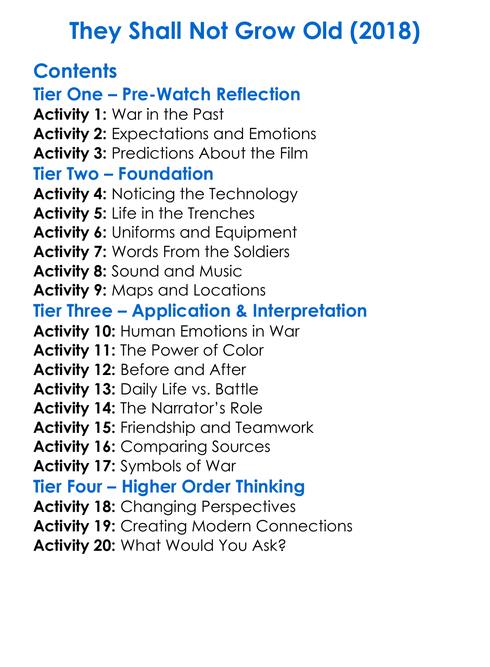 They Shall Not Grow Old (2018)

Contents
Tier One – Pre-Watch Reflection
Activity 1: War in the Past
Activity 2: Expectations and Emotions
Activity 3: Predictions About the Film
Tier Two – Foundation
Activity 4: Noticing the Technology
Activity 5: Life in the Trenches
Activity 6: Uniforms and Equipment
Activity 7: Words From the Soldiers
Activity 8: Sound and Music
Activity 9: Maps and Locations
Tier Three – Application & Interpretation
Activity 10: Human Emotions in War
Activity 11: The Power of Color
Activity 12: Before and After
Activity 13: Daily Life vs. Battle
Activity 14: The Narrator's Role
Activity 15: Friendship and Teamwork
Activity 16: Comparing Sources
Activity 17: Symbols of War
Tier Four – Higher Order Thinking
Activity 18: Changing Perspectives
Activity 19: Creating Modern Connections
Activity 20: What Would You Ask?